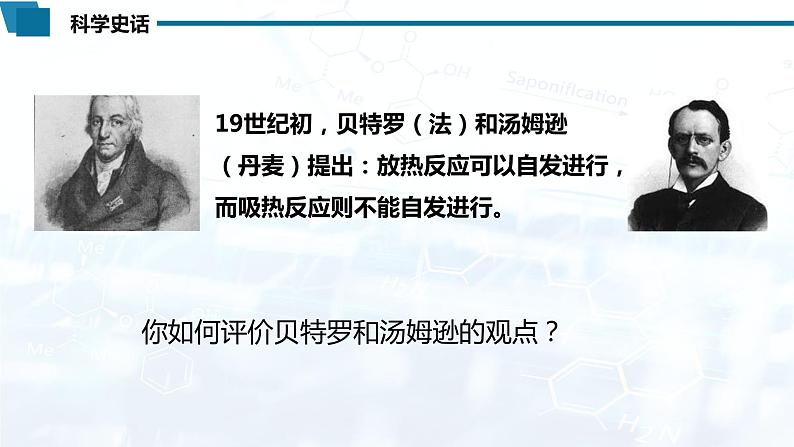 科学史话

19世纪初，贝特罗（法）和汤姆逊（丹麦）提出：放热反应可以自发进行，而吸热反应则不能自发进行。

你如何评价贝特罗和汤姆逊的观点？